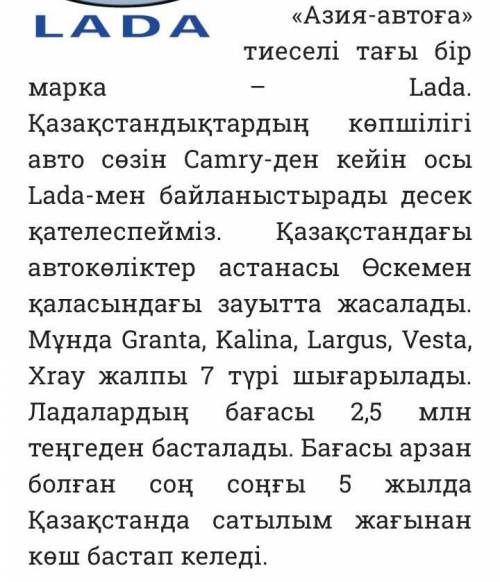 LADA

«Азия-автоға» тиеселі тағы бір марка – Lada. Қазақстандықтардың көпшілігі авто сөзін Camry-ден кейін осы Lada-мен байланыстырады десек қателеспейміз. Қазақстандағы автокөліктер астанасы Өскемен қаласындағы зауытта жасалады. Мұнда Granta, Kalina, Largus, Vesta, Xray жалпы 7 түрі шығарылады. Ладалардың бағасы 2,5 млн теңгеден басталады. Бағасы арзан болған соң соңғы 5 жылда Қазақстанда сатылым жағынан көш бастап келеді.